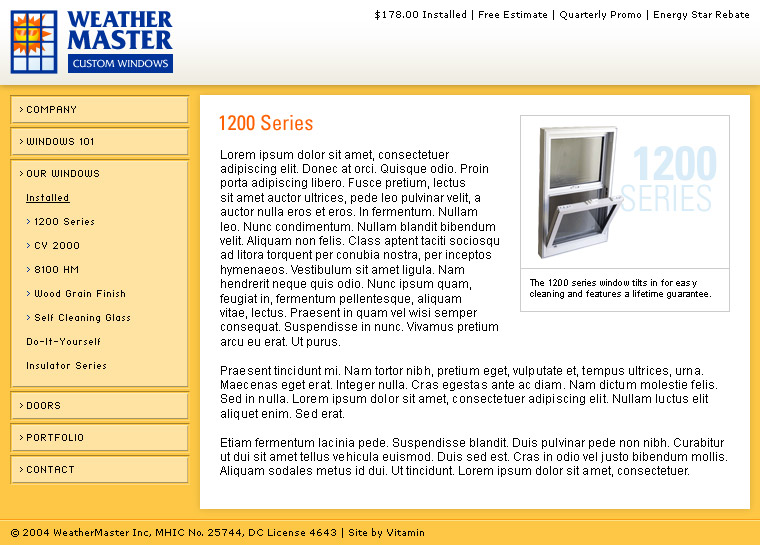 WEATHER MASTER
CUSTOM WINDOWS

$178.00 Installed | Free Estimate | Quarterly Promo | Energy Star Rebate

> COMPANY
> WINDOWS 101
> OUR WINDOWS
Installed
> 1200 Series
> CV 2000
> 8100 HM
> Wood Grain Finish
> Self Cleaning Glass
Do-It-Yourself
Insulator Series
> DOORS
> PORTFOLIO
> CONTACT

1200 Series

Lorem ipsum dolor sit amet, consectetuer adipiscing elit. Donec at orci. Quisque odio. Proin porta adipiscing libero. Fusce pretium, lectus sit amet auctor ultrices, pede leo pulvinar velit, a auctor nulla eros et eros. In fermentum. Nullam leo. Nunc condimentum. Nullam blandit bibendum velit. Aliquam non felis. Class aptent taciti sociosqu ad litora torquent per conubia nostra, per inceptos hymenaeos. Vestibulum sit amet ligula. Nam hendrerit neque quis odio. Nunc ipsum quam, feugiat in, fermentum pellentesque, aliquam vitae, lectus. Praesent in quam vel wisi semper consequat. Suspendisse in nunc. Vivamus pretium arcu eu erat. Ut purus.

1200 SERIES

The 1200 series window tilts in for easy cleaning and features a lifetime guarantee.

Praesent tincidunt mi. Nam tortor nibh, pretium eget, vulputate et, tempus ultrices, urna. Maecenas eget erat. Integer nulla. Cras egestas ante ac diam. Nam dictum molestie felis. Sed in nulla. Lorem ipsum dolor sit amet, consectetuer adipiscing elit. Nullam luctus elit aliquet enim. Sed erat.

Etiam fermentum lacinia pede. Suspendisse blandit. Duis pulvinar pede non nibh. Curabitur ut dui sit amet tellus vehicula euismod. Duis sed est. Cras in odio vel justo bibendum mollis. Aliquam sodales metus id dui. Ut tincidunt. Lorem ipsum dolor sit amet, consectetuer.

© 2004 WeatherMaster Inc, MHIC No. 25744, DC License 4643 | Site by Vitamin